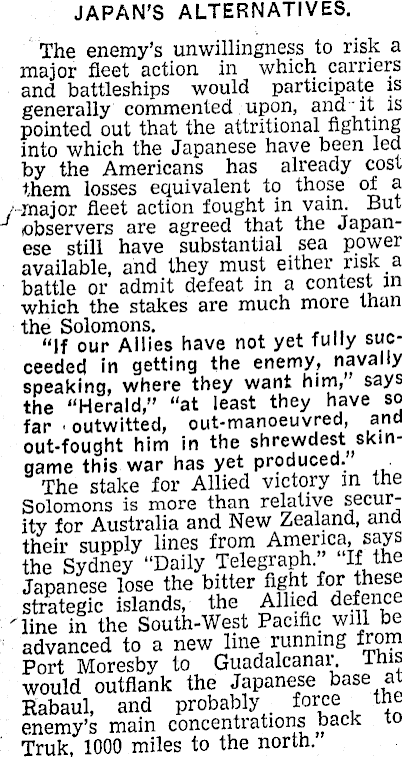 JAPAN'S ALTERNATIVES.

The enemy's unwillingness to risk a major fleet action in which carriers and battleships would participate is generally commented upon, and it is pointed out that the attritional fighting into which the Japanese have been led by the Americans has already cost them losses equivalent to those of a major fleet action fought in vain. But observers are agreed that the Japanese still have substantial sea power available, and they must either risk a battle or admit defeat in a contest in which the stakes are much more than the Solomons.

"If our Allies have not yet fully succeeded in getting the enemy, navally speaking, where they want him," says the "Herald," "at least they have so far outwitted, out-manoeuvred, and out-fought him in the shrewdest skin-game this war has yet produced."

The stake for Allied victory in the Solomons is more than relative security for Australia and New Zealand, and their supply lines from America, says the Sydney "Daily Telegraph." "If the Japanese lose the bitter fight for these strategic islands, the Allied defence line in the South-West Pacific will be advanced to a new line running from Port Moresby to Guadalcanar. This would outflank the Japanese base at Rabaul, and probably force the enemy's main concentrations back to Truk, 1000 miles to the north."